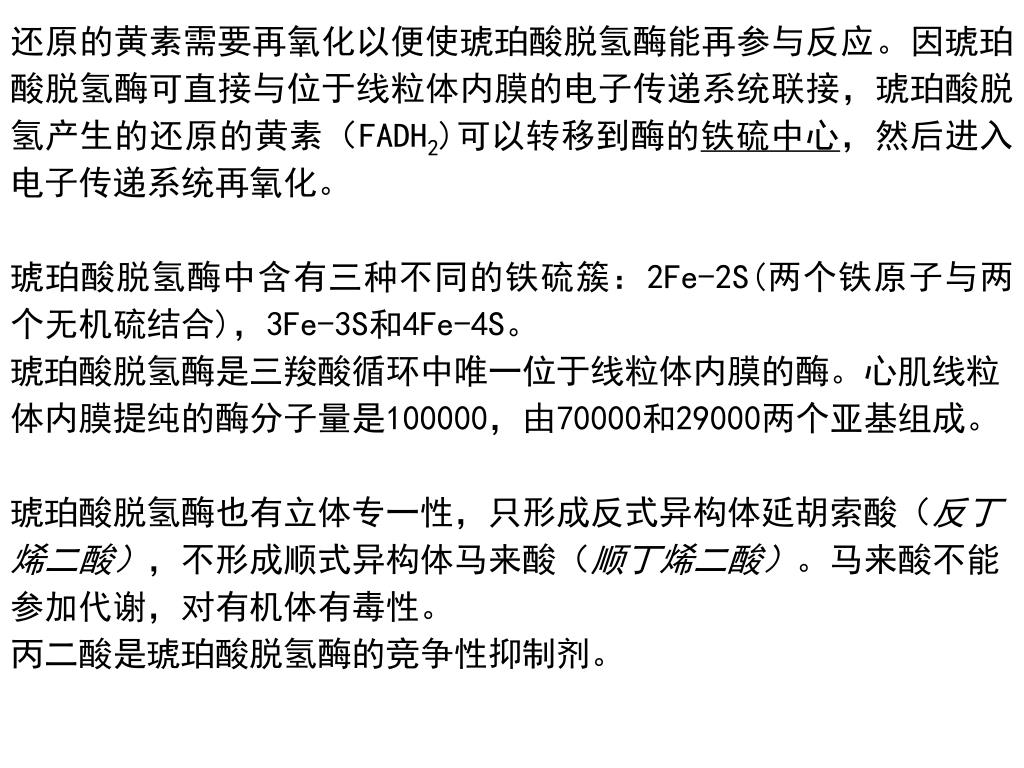 还原的黄素需要再氧化以便使琥珀酸脱氢酶能再参与反应。因琥珀酸脱氢酶可直接与位于线粒体内膜的电子传递系统联接，琥珀酸脱氢产生的还原的黄素（$FADH_2$）可以转移到酶的铁硫中心，然后进入电子传递系统再氧化。

琥珀酸脱氢酶中含有三种不同的铁硫簇：2Fe-2S(两个铁原子与两个无机硫结合)，3Fe-3S和4Fe-4S。
琥珀酸脱氢酶是三羧酸循环中唯一位于线粒体内膜的酶。心肌线粒体内膜提纯的酶分子量是100000，由70000和29000两个亚基组成。

琥珀酸脱氢酶也有立体专一性，只形成反式异构体延胡索酸（反丁烯二酸），不形成顺式异构体马来酸（顺丁烯二酸）。马来酸不能参加代谢，对有机体有毒性。
丙二酸是琥珀酸脱氢酶的竞争性抑制剂。